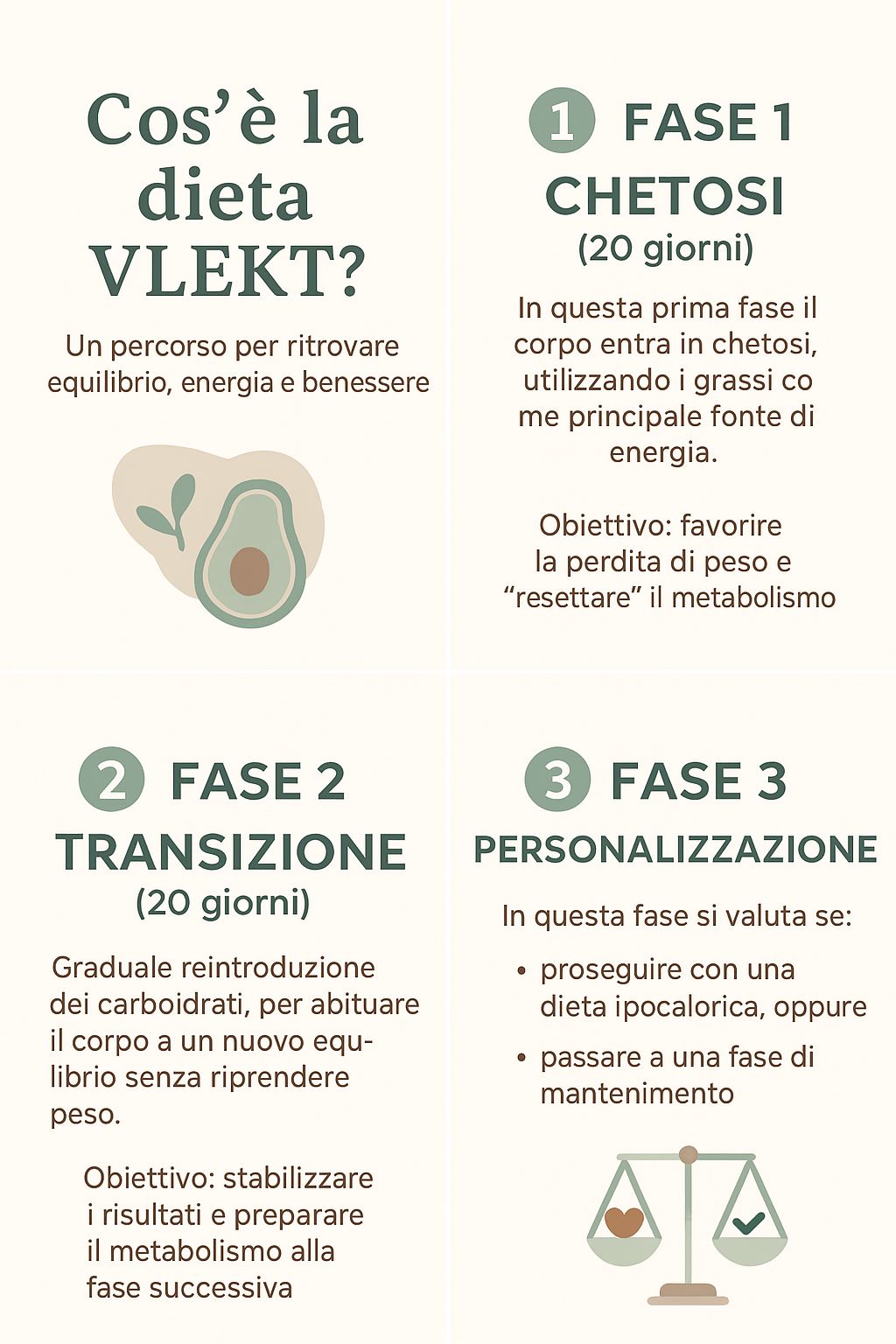 Cos'è la dieta VLEKT?

Un percorso per ritrovare equilibrio, energia e benessere

1 FASE 1
CHETOSI
(20 giorni)

In questa prima fase il corpo entra in chetosi, utilizzando i grassi co me principale fonte di energia.

Obiettivo: favorire la perdita di peso e "resettare" il metabolismo

2 FASE 2
TRANSIZIONE
(20 giorni)

Graduale reintroduzione dei carboidrati, per abituare il corpo a un nuovo equlibrio senza riprendere peso.

Obiettivo: stabilizzare i risultati e preparare il metabolismo alla fase successiva

3 FASE 3
PERSONALIZZAZIONE

In questa fase si valuta se:

• proseguire con una dieta ipocalorica, oppure
• passare a una fase di mantenimento